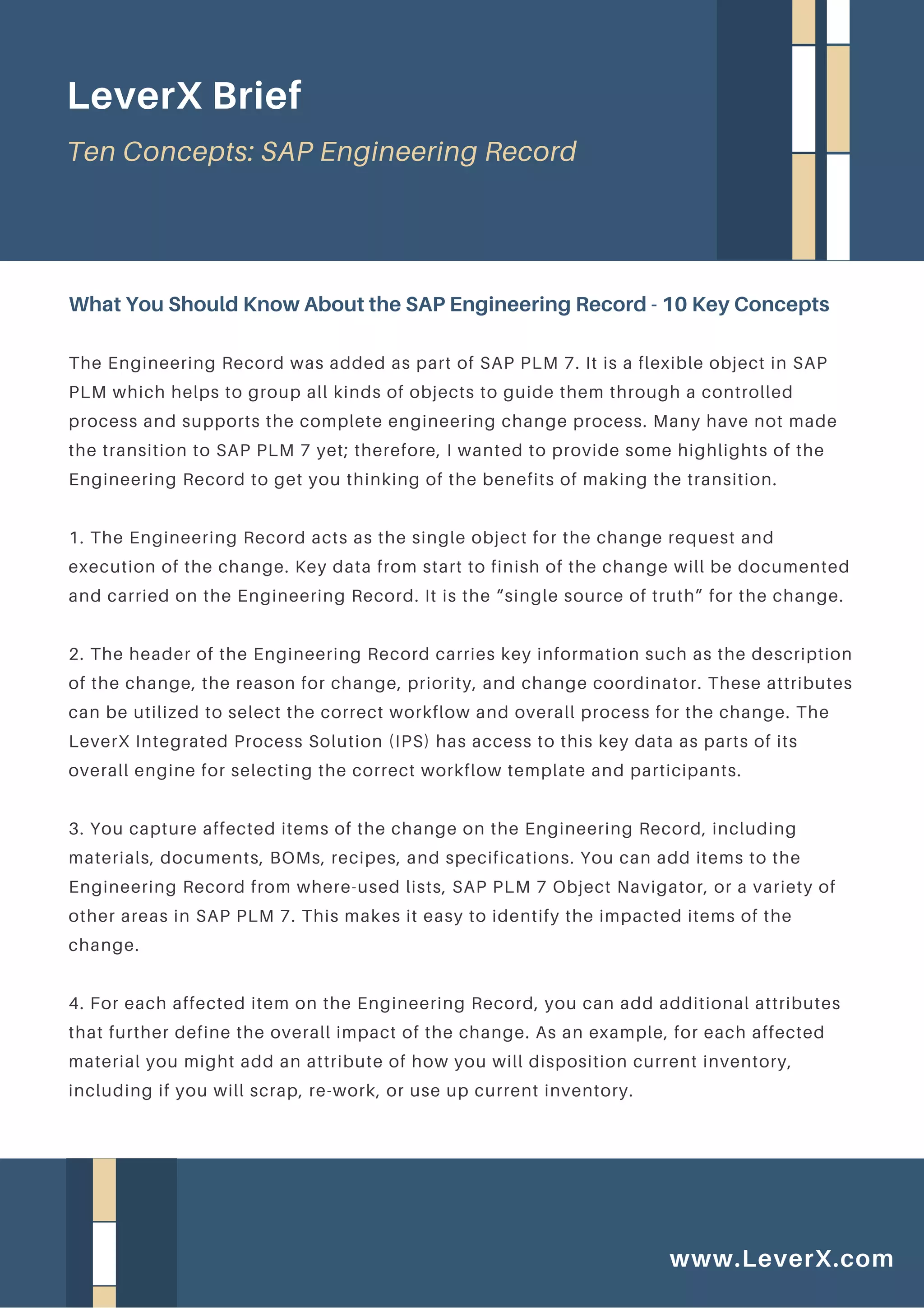 LeverX Brief

Ten Concepts: SAP Engineering Record

What You Should Know About the SAP Engineering Record - 10 Key Concepts

The Engineering Record was added as part of SAP PLM 7. It is a flexible object in SAP PLM which helps to group all kinds of objects to guide them through a controlled process and supports the complete engineering change process. Many have not made the transition to SAP PLM 7 yet; therefore, I wanted to provide some highlights of the Engineering Record to get you thinking of the benefits of making the transition.

1. The Engineering Record acts as the single object for the change request and execution of the change. Key data from start to finish of the change will be documented and carried on the Engineering Record. It is the “single source of truth” for the change.

2. The header of the Engineering Record carries key information such as the description of the change, the reason for change, priority, and change coordinator. These attributes can be utilized to select the correct workflow and overall process for the change. The LeverX Integrated Process Solution (IPS) has access to this key data as parts of its overall engine for selecting the correct workflow template and participants.

3. You capture affected items of the change on the Engineering Record, including materials, documents, BOMs, recipes, and specifications. You can add items to the Engineering Record from where-used lists, SAP PLM 7 Object Navigator, or a variety of other areas in SAP PLM 7. This makes it easy to identify the impacted items of the change.

4. For each affected item on the Engineering Record, you can add additional attributes that further define the overall impact of the change. As an example, for each affected material you might add an attribute of how you will disposition current inventory, including if you will scrap, re-work, or use up current inventory.

www.LeverX.com